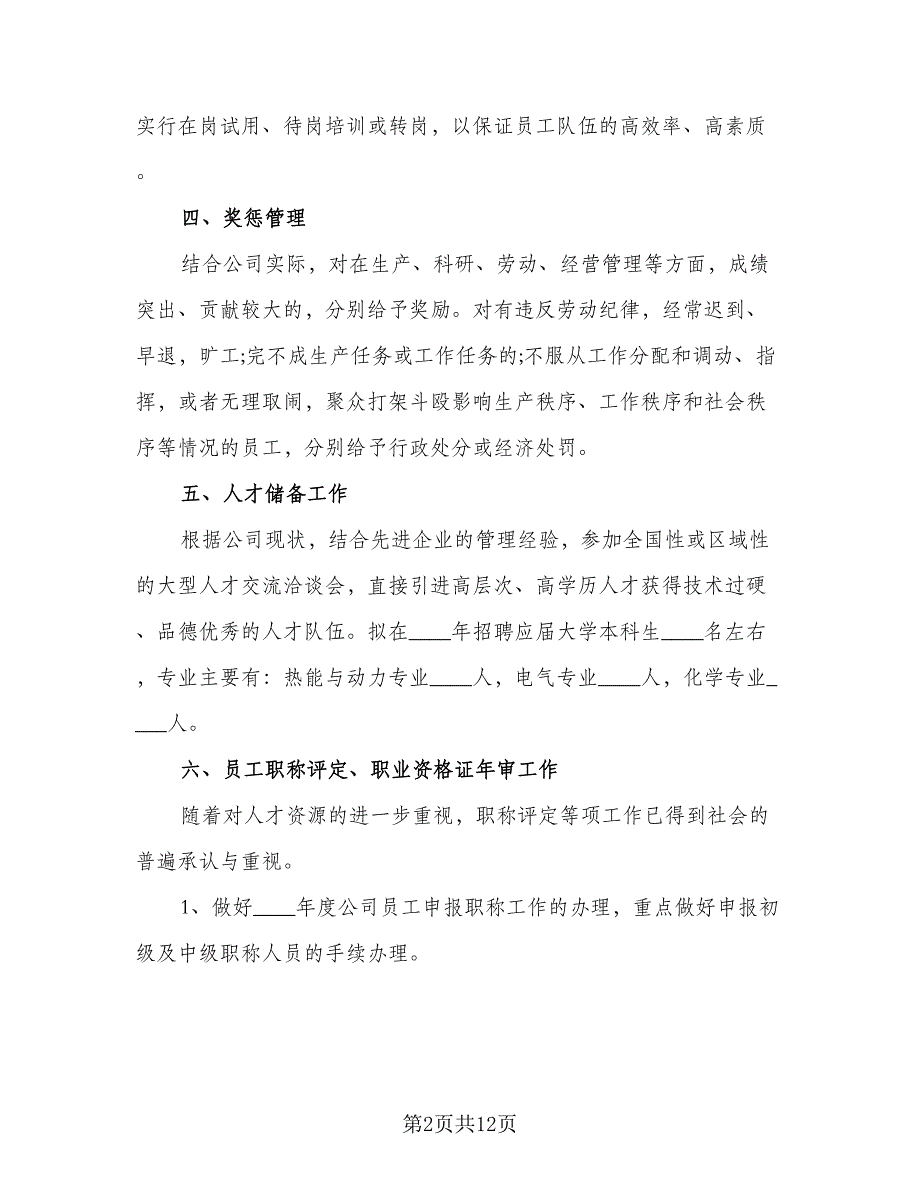 实行在岗试用、待岗培训或转岗，以保证员工队伍的高效率、高素质。

四、奖惩管理

结合公司实际，对在生产、科研、劳动、经营管理等方面，成绩突出、贡献较大的，分别给予奖励。对有违反劳动纪律，经常迟到、早退，旷工;完不成生产任务或工作任务的;不服从工作分配和调动、指挥，或者无理取闹，聚众打架斗殴影响生产秩序、工作秩序和社会秩序等情况的员工，分别给予行政处分或经济处罚。

五、人才储备工作

根据公司现状，结合先进企业的管理经验，参加全国性或区域性的大型人才交流洽谈会，直接引进高层次、高学历人才获得技术过硬、品德优秀的人才队伍。拟在____年招聘应届大学本科生____名左右，专业主要有：热能与动力专业____人，电气专业____人，化学专业____人。

六、员工职称评定、职业资格证年审工作

随着对人才资源的进一步重视，职称评定等项工作已得到社会的普遍承认与重视。

1、做好____年度公司员工申报职称工作的办理，重点做好申报初级及中级职称人员的手续办理。

第2页共12页